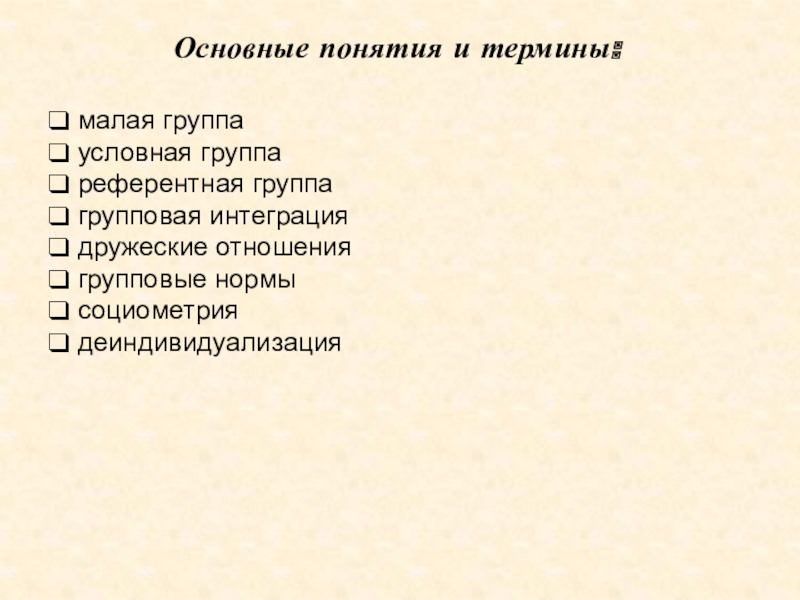 Основные понятия и термины:

❑ малая группа
❑ условная группа
❑ референтная группа
❑ групповая интеграция
❑ дружеские отношения
❑ групповые нормы
❑ социометрия
❑ деиндивидуализация